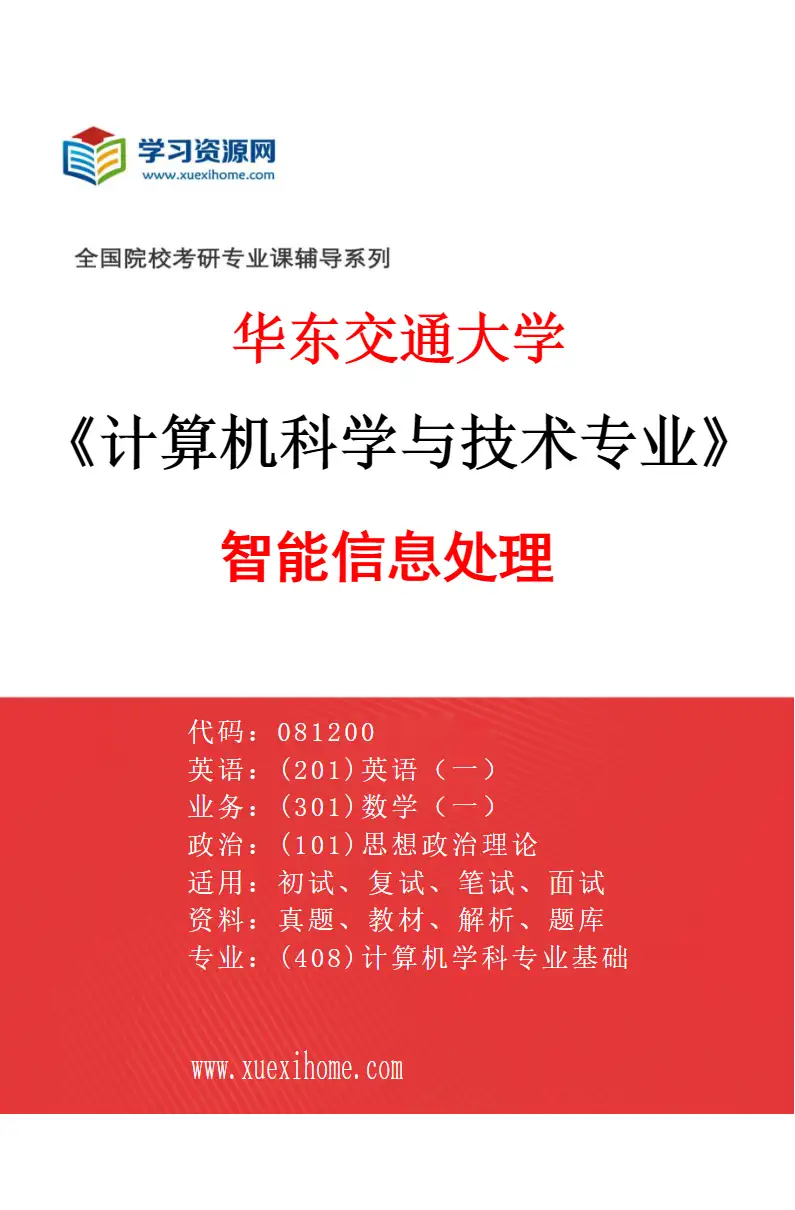 学习资源网
www.xuexihome.com

全国院校考研专业课辅导系列

华东交通大学

《计算机科学与技术专业》

智能信息处理

代码：081200
英语：(201)英语（一）
业务：(301)数学（一）
政治：(101)思想政治理论
适用：初试、复试、笔试、面试
资料：真题、教材、解析、题库
专业：(408)计算机学科专业基础

www.xuexihome.com